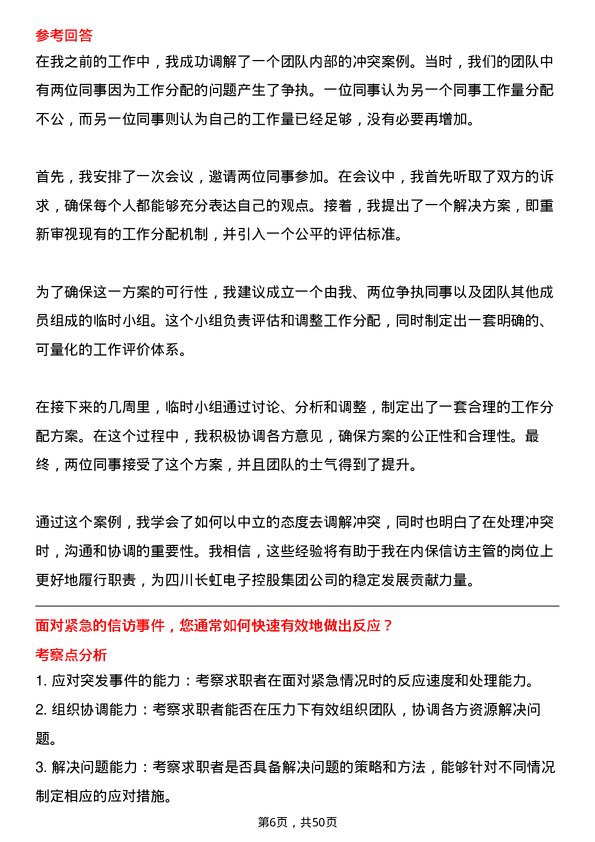 参考回答

在我之前的工作中，我成功调解了一个团队内部的冲突案例。当时，我们的团队中有两位同事因为工作分配的问题产生了争执。一位同事认为另一个同事工作量分配不公，而另一位同事则认为自己的工作量已经足够，没有必要再增加。

首先，我安排了一次会议，邀请两位同事参加。在会议中，我首先听取了双方的诉求，确保每个人都能够充分表达自己的观点。接着，我提出了一个解决方案，即重新审视现有的工作分配机制，并引入一个公平的评估标准。

为了确保这一方案的可行性，我建议成立一个由我、两位争执同事以及团队其他成员组成的临时小组。这个小组负责评估和调整工作分配，同时制定出一套明确的、可量化的工作评价体系。

在接下来的几周里，临时小组通过讨论、分析和调整，制定出了一套合理的工作分配方案。在这个过程中，我积极协调各方意见，确保方案的公正性和合理性。最终，两位同事接受了这个方案，并且团队的士气得到了提升。

通过这个案例，我学会了如何以中立的态度去调解冲突，同时也明白了在处理冲突时，沟通和协调的重要性。我相信，这些经验将有助于我在内保信访主管的岗位上更好地履行职责，为四川长虹电子控股集团公司的稳定发展贡献力量。

面对紧急的信访事件，您通常如何快速有效地做出反应？

考察点分析

1. 应对突发事件的能力：考察求职者在面对紧急情况时的反应速度和处理能力。

2. 组织协调能力：考察求职者能否在压力下有效组织团队，协调各方资源解决问题。

3. 解决问题能力：考察求职者是否具备解决问题的策略和方法，能够针对不同情况制定相应的应对措施。

第6页，共50页